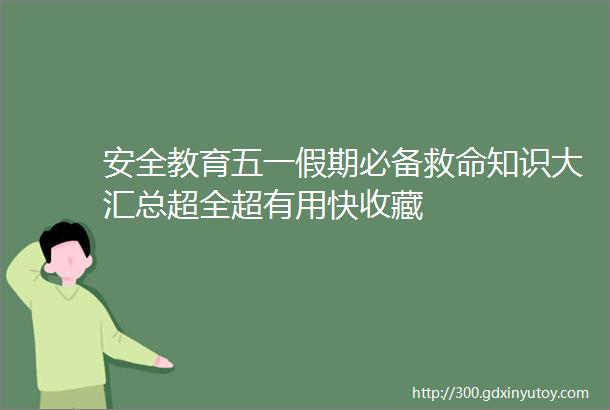 安全教育五一假期必备救命知识大汇总超全超有用快收藏

http://300.gdxinyutoy.com